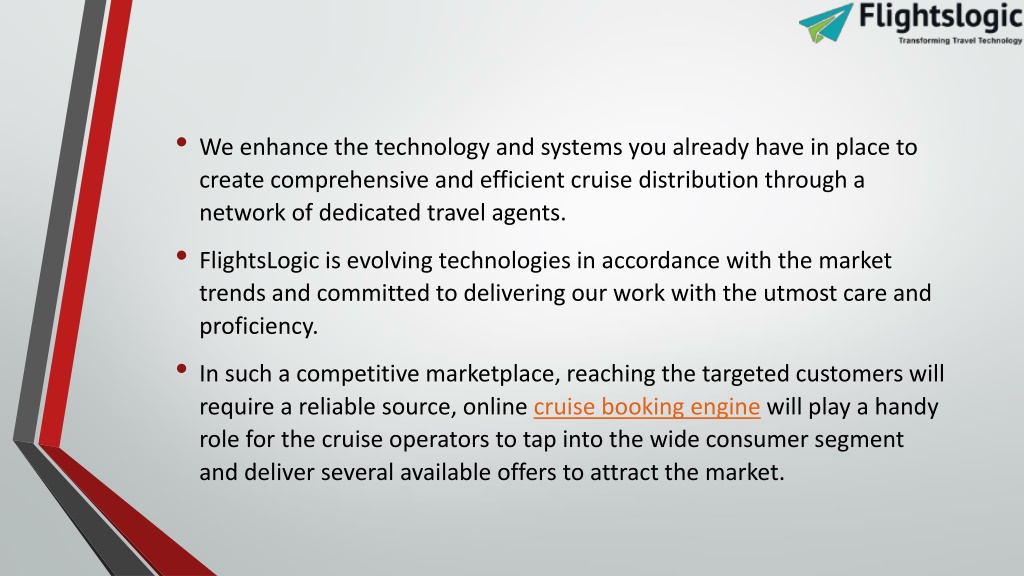 Flightslogic
Transforming Travel Technology

• We enhance the technology and systems you already have in place to create comprehensive and efficient cruise distribution through a network of dedicated travel agents.

• FlightsLogic is evolving technologies in accordance with the market trends and committed to delivering our work with the utmost care and proficiency.

• In such a competitive marketplace, reaching the targeted customers will require a reliable source, online cruise booking engine will play a handy role for the cruise operators to tap into the wide consumer segment and deliver several available offers to attract the market.